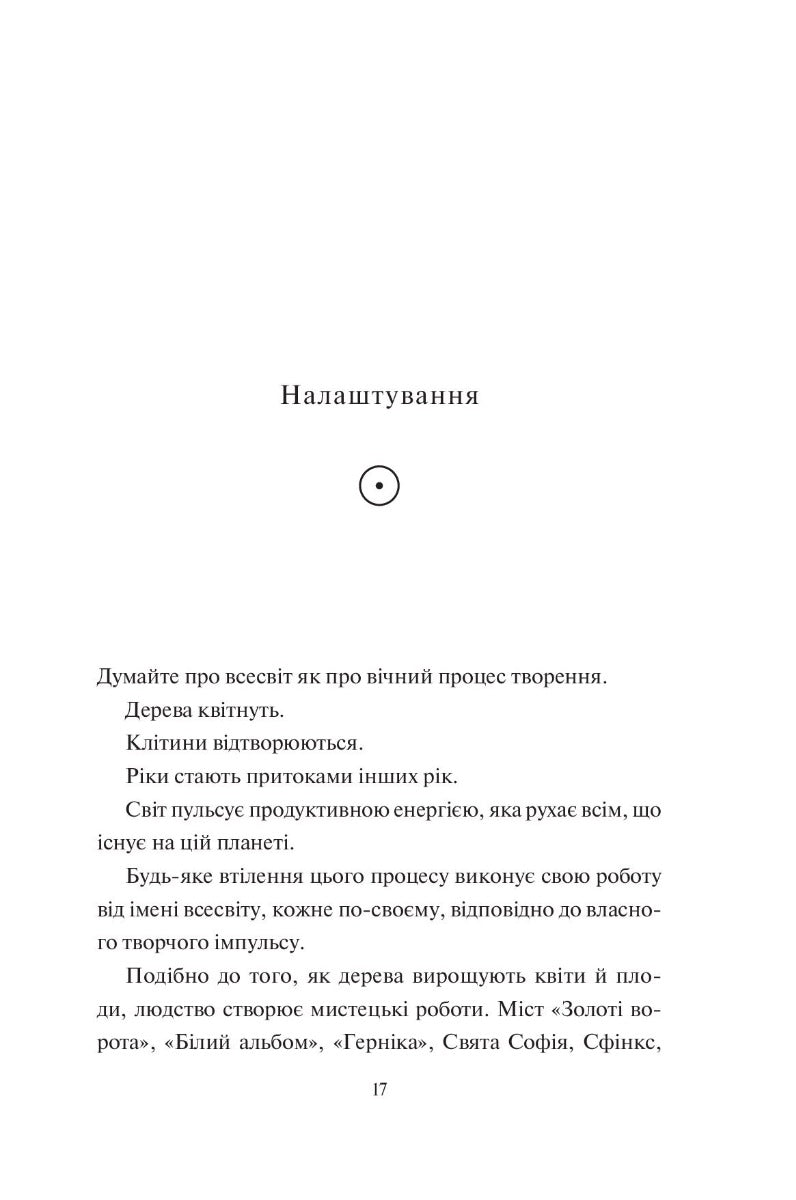 Налаштування

Думайте про всесвіт як про вічний процес творення.

Дерева квітнуть.

Клітини відтворюються.

Ріки стають притоками інших рік.

Світ пульсує продуктивною енергією, яка рухає всім, що існує на цій планеті.

Будь-яке втілення цього процесу виконує свою роботу від імені всесвіту, кожне по-своєму, відповідно до власного творчого імпульсу.

Подібно до того, як дерева вирощують квіти й плоди, людство створює мистецькі роботи. Міст «Золоті ворота», «Білий альбом», «Герніка», Свята Софія, Сфінкс,

17